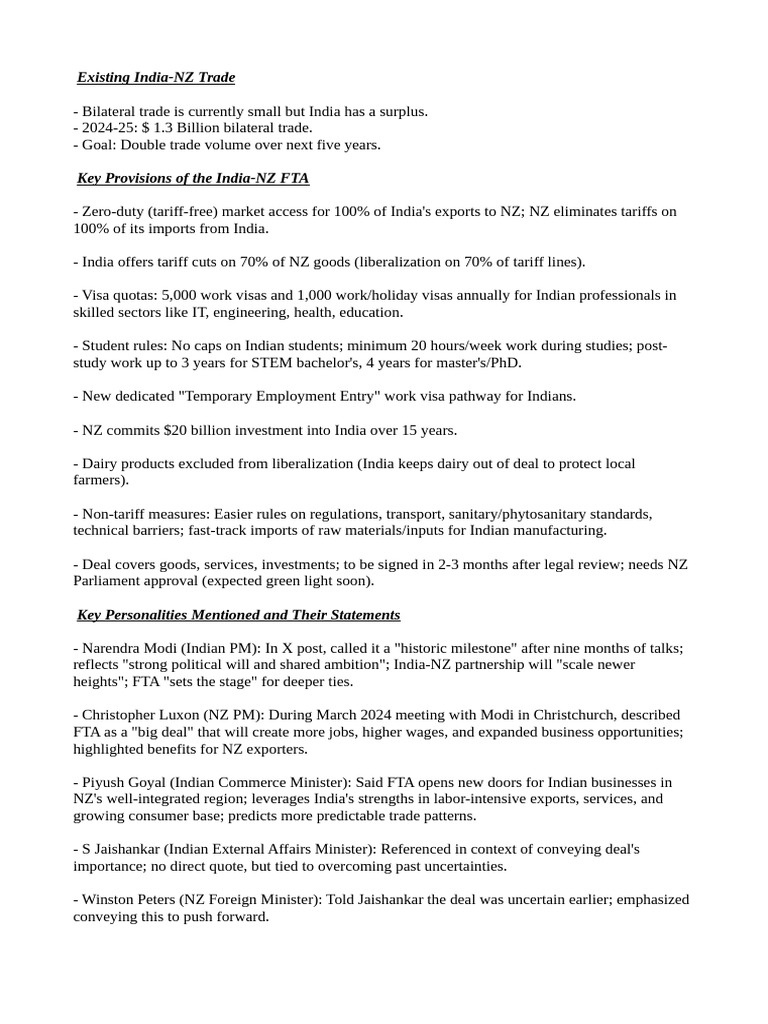 Existing India-NZ Trade

- Bilateral trade is currently small but India has a surplus.
- 2024-25: $ 1.3 Billion bilateral trade.
- Goal: Double trade volume over next five years.

Key Provisions of the India-NZ FTA

- Zero-duty (tariff-free) market access for 100% of India's exports to NZ; NZ eliminates tariffs on 100% of its imports from India.

- India offers tariff cuts on 70% of NZ goods (liberalization on 70% of tariff lines).

- Visa quotas: 5,000 work visas and 1,000 work/holiday visas annually for Indian professionals in skilled sectors like IT, engineering, health, education.

- Student rules: No caps on Indian students; minimum 20 hours/week work during studies; post-study work up to 3 years for STEM bachelor's, 4 years for master's/PhD.

- New dedicated "Temporary Employment Entry" work visa pathway for Indians.

- NZ commits $20 billion investment into India over 15 years.

- Dairy products excluded from liberalization (India keeps dairy out of deal to protect local farmers).

- Non-tariff measures: Easier rules on regulations, transport, sanitary/phytosanitary standards, technical barriers; fast-track imports of raw materials/inputs for Indian manufacturing.

- Deal covers goods, services, investments; to be signed in 2-3 months after legal review; needs NZ Parliament approval (expected green light soon).

Key Personalities Mentioned and Their Statements

- Narendra Modi (Indian PM): In X post, called it a "historic milestone" after nine months of talks; reflects "strong political will and shared ambition"; India-NZ partnership will "scale newer heights"; FTA "sets the stage" for deeper ties.

- Christopher Luxon (NZ PM): During March 2024 meeting with Modi in Christchurch, described FTA as a "big deal" that will create more jobs, higher wages, and expanded business opportunities; highlighted benefits for NZ exporters.

- Piyush Goyal (Indian Commerce Minister): Said FTA opens new doors for Indian businesses in NZ's well-integrated region; leverages India's strengths in labor-intensive exports, services, and growing consumer base; predicts more predictable trade patterns.

- S Jaishankar (Indian External Affairs Minister): Referenced in context of conveying deal's importance; no direct quote, but tied to overcoming past uncertainties.

- Winston Peters (NZ Foreign Minister): Told Jaishankar the deal was uncertain earlier; emphasized conveying this to push forward.